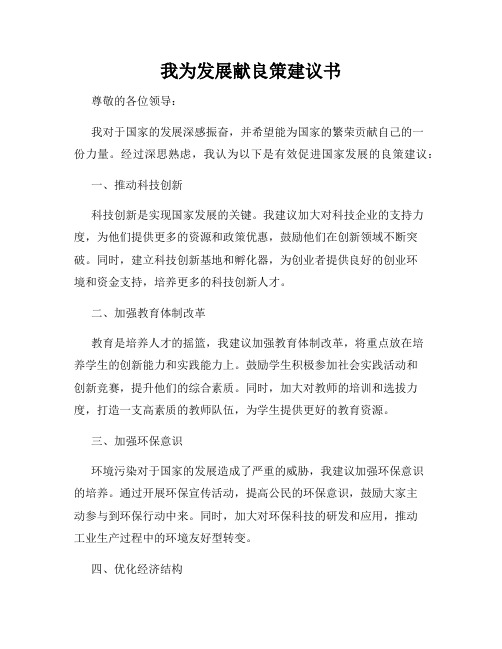 我为发展献良策建议书

尊敬的各位领导：

我对于国家的发展深感振奋，并希望能为国家的繁荣贡献自己的一份力量。经过深思熟虑，我认为以下是有效促进国家发展的良策建议：

一、推动科技创新

科技创新是实现国家发展的关键。我建议加大对科技企业的支持力度，为他们提供更多的资源和政策优惠，鼓励他们在创新领域不断突破。同时，建立科技创新基地和孵化器，为创业者提供良好的创业环境和资金支持，培养更多的科技创新人才。

二、加强教育体制改革

教育是培养人才的摇篮，我建议加强教育体制改革，将重点放在培养学生的创新能力和实践能力上。鼓励学生积极参加社会实践活动和创新竞赛，提升他们的综合素质。同时，加大对教师的培训和选拔力度，打造一支高素质的教师队伍，为学生提供更好的教育资源。

三、加强环保意识

环境污染对于国家的发展造成了严重的威胁，我建议加强环保意识的培养。通过开展环保宣传活动，提高公民的环保意识，鼓励大家主动参与到环保行动中来。同时，加大对环保科技的研发和应用，推动工业生产过程中的环境友好型转变。

四、优化经济结构